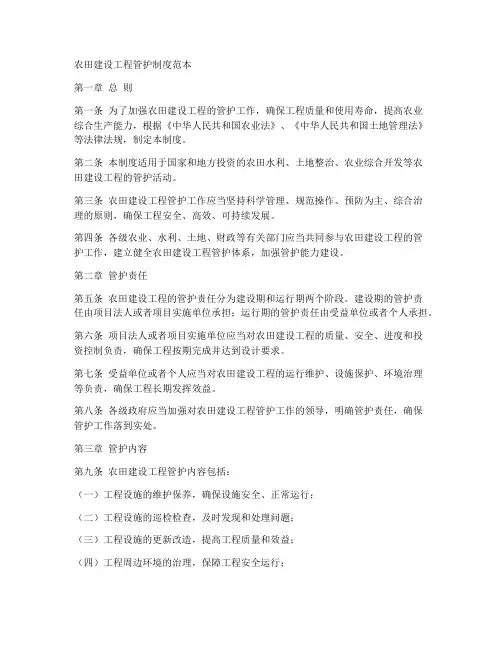 农田建设工程管护制度范本

第一章 总 则

第一条 为了加强农田建设工程的管护工作，确保工程质量和使用寿命，提高农业综合生产能力，根据《中华人民共和国农业法》、《中华人民共和国土地管理法》等法律法规，制定本制度。

第二条 本制度适用于国家和地方投资的农田水利、土地整治、农业综合开发等农田建设工程的管护活动。

第三条 农田建设工程管护工作应当坚持科学管理、规范操作、预防为主、综合治理的原则，确保工程安全、高效、可持续发展。

第四条 各级农业、水利、土地、财政等有关部门应当共同参与农田建设工程的管护工作，建立健全农田建设工程管护体系，加强管护能力建设。

第二章 管护责任

第五条 农田建设工程的管护责任分为建设期和运行期两个阶段。建设期的管护责任由项目法人或者项目实施单位承担；运行期的管护责任由受益单位或者个人承担。

第六条 项目法人或者项目实施单位应当对农田建设工程的质量、安全、进度和投资控制负责，确保工程按期完成并达到设计要求。

第七条 受益单位或者个人应当对农田建设工程的运行维护、设施保护、环境治理等负责，确保工程长期发挥效益。

第八条 各级政府应当加强对农田建设工程管护工作的领导，明确管护责任，确保管护工作落到实处。

第三章 管护内容

第九条 农田建设工程管护内容包括：

（一）工程设施的维护保养，确保设施安全、正常运行；

（二）工程设施的巡检检查，及时发现和处理问题；

（三）工程设施的更新改造，提高工程质量和效益；

（四）工程周边环境的治理，保障工程安全运行；